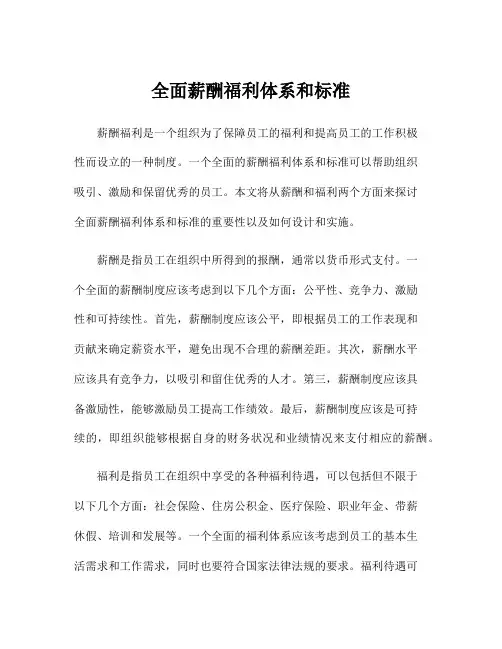 全面薪酬福利体系和标准

薪酬福利是一个组织为了保障员工的福利和提高员工的工作积极性而设立的一种制度。一个全面的薪酬福利体系和标准可以帮助组织吸引、激励和保留优秀的员工。本文将从薪酬和福利两个方面来探讨全面薪酬福利体系和标准的重要性以及如何设计和实施。

薪酬是指员工在组织中所得到的报酬，通常以货币形式支付。一个全面的薪酬制度应该考虑到以下几个方面：公平性、竞争力、激励性和可持续性。首先，薪酬制度应该公平，即根据员工的工作表现和贡献来确定薪资水平，避免出现不合理的薪酬差距。其次，薪酬水平应该具有竞争力，以吸引和留住优秀的人才。第三，薪酬制度应该具备激励性，能够激励员工提高工作绩效。最后，薪酬制度应该是可持续的，即组织能够根据自身的财务状况和业绩情况来支付相应的薪酬。

福利是指员工在组织中享受的各种福利待遇，可以包括但不限于以下几个方面：社会保险、住房公积金、医疗保险、职业年金、带薪休假、培训和发展等。一个全面的福利体系应该考虑到员工的基本生活需求和工作需求，同时也要符合国家法律法规的要求。福利待遇可